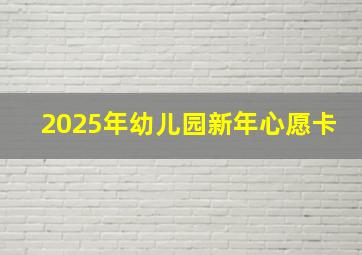 2025年幼儿园新年心愿卡